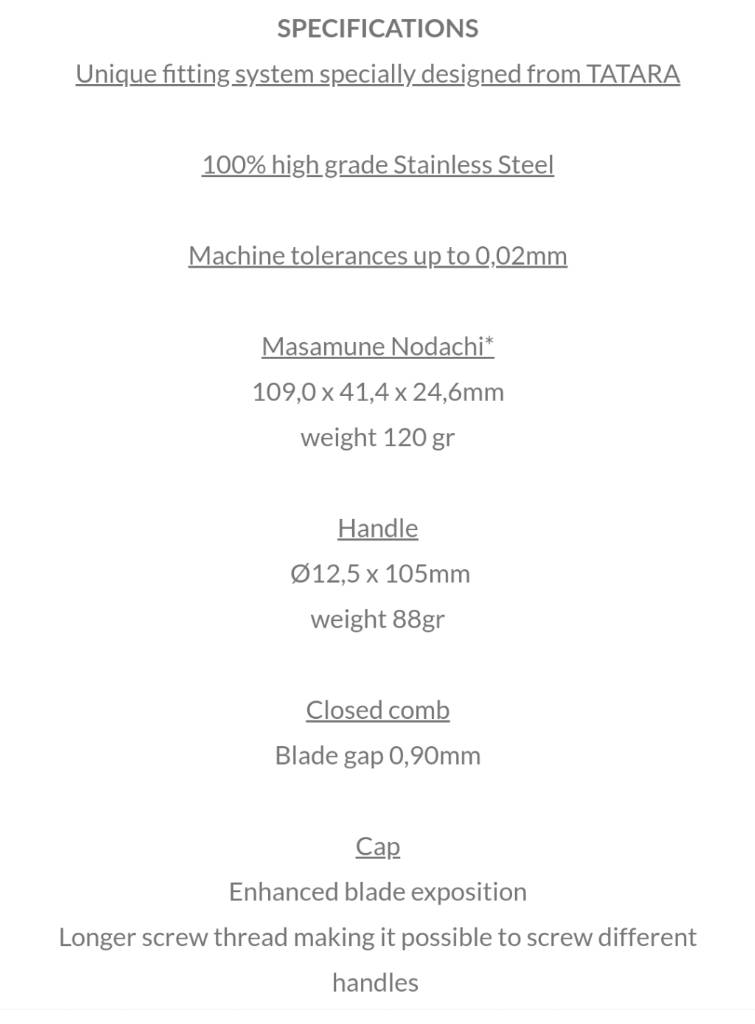 SPECIFICATIONS

Unique fitting system specially designed from TATARA

100% high grade Stainless Steel

Machine tolerances up to 0,02mm

Masamune Nodachi*
109,0 x 41,4 x 24,6mm
weight 120 gr

Handle
Ø12,5 x 105mm
weight 88gr

Closed comb
Blade gap 0,90mm

Cap
Enhanced blade exposition
Longer screw thread making it possible to screw different handles